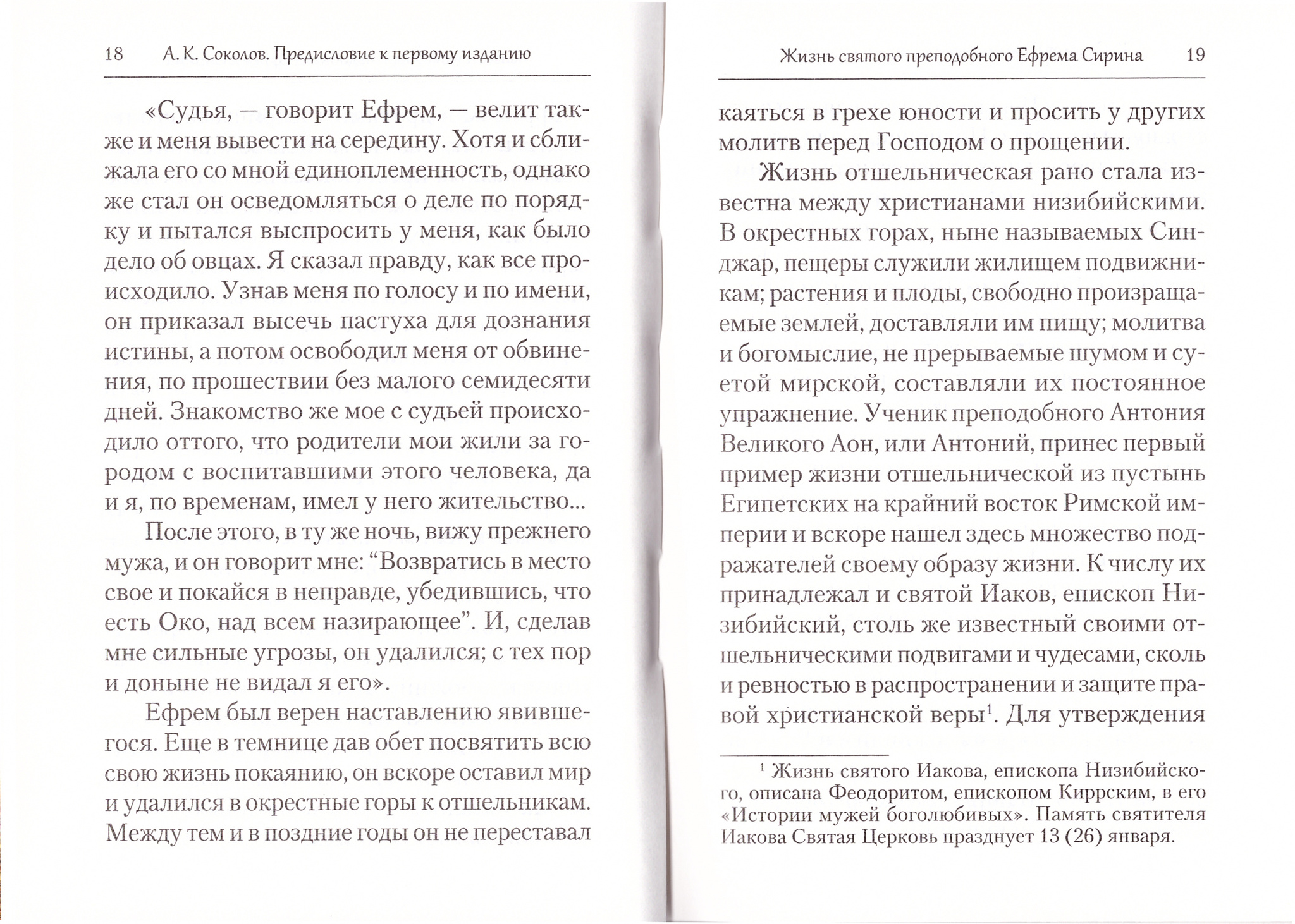 18 А. К. Соколов. Предисловие к первому изданию

«Судья, — говорит Ефрем, — велит также и меня вывести на середину. Хотя и сближала его со мной единоплеменность, однако же стал он осведомляться о деле по порядку и пытался выспросить у меня, как было дело об овцах. Я сказал правду, как все происходило. Узнав меня по голосу и по имени, он приказал высечь пастуха для дознания истины, а потом освободил меня от обвинения, по прошествии без малого семидесяти дней. Знакомство же мое с судьей происходило оттого, что родители мои жили за городом с воспитавшими этого человека, да и я, по временам, имел у него жительство...

После этого, в ту же ночь, вижу прежнего мужа, и он говорит мне: “Возвратись в место свое и покайся в неправде, убедившись, что есть Око, над всем назирающее”. И, сделав мне сильные угрозы, он удалился; с тех пор и доныне не видал я его».

Ефрем был верен наставлению явившегося. Еще в темнице дав обет посвятить всю свою жизнь покаянию, он вскоре оставил мир и удалился в окрестные горы к отшельникам. Между тем и в поздние годы он не переставал

Жизнь святого преподобного Ефрема Сирина 19

каяться в грехе юности и просить у других молитв перед Господом о прощении.

Жизнь отшельническая рано стала известна между христианами низибийскими. В окрестных горах, ныне называемых Синджар, пещеры служили жилищем подвижникам; растения и плоды, свободно произращаемые землей, доставляли им пищу; молитва и богомыслие, не прерываемые шумом и суетой мирской, составляли их постоянное упражнение. Ученик преподобного Антония Великого Аон, или Антоний, принес первый пример жизни отшельнической из пустынь Египетских на крайний восток Римской империи и вскоре нашел здесь множество подражателей своему образу жизни. К числу их принадлежал и святой Иаков, епископ Низибийский, столь же известный своими отшельническими подвигами и чудесами, сколь и ревностью в распространении и защите правой христианской веры$^1$. Для утверждения

$^1$ Жизнь святого Иакова, епископа Низибийского, описана Феодоритом, епископом Киррским, в его «Истории мужей боголюбивых». Память святителя Иакова Святая Церковь празднует 13 (26) января.